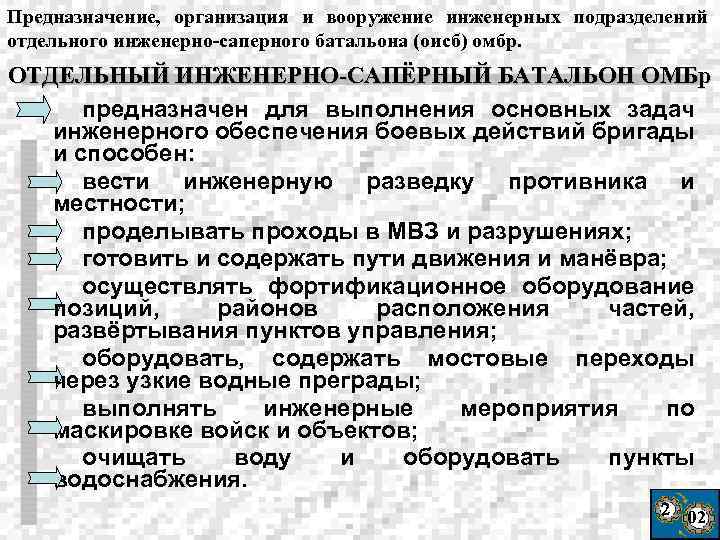 Предназначение, организация и вооружение инженерных подразделений отдельного инженерно-саперного батальона (оисб) омбр.

ОТДЕЛЬНЫЙ ИНЖЕНЕРНО-САПЁРНЫЙ БАТАЛЬОН ОМБр

предназначен для выполнения основных задач инженерного обеспечения боевых действий бригады и способен:

вести инженерную разведку противника и местности;

проделывать проходы в МВЗ и разрушениях;

готовить и содержать пути движения и манёвра;

осуществлять фортификационное оборудование позиций, районов расположения частей, развёртывания пунктов управления;

оборудовать, содержать мостовые переходы через узкие водные преграды;

выполнять инженерные мероприятия по маскировке войск и объектов;

очищать воду и оборудовать пункты водоснабжения.

2 02